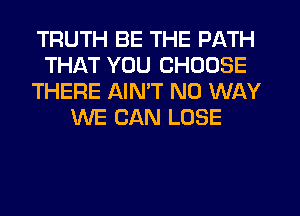 TRUTH BE THE PATH
THAT YOU CHOOSE
THERE AIN'T NO WAY
WE CAN LOSE